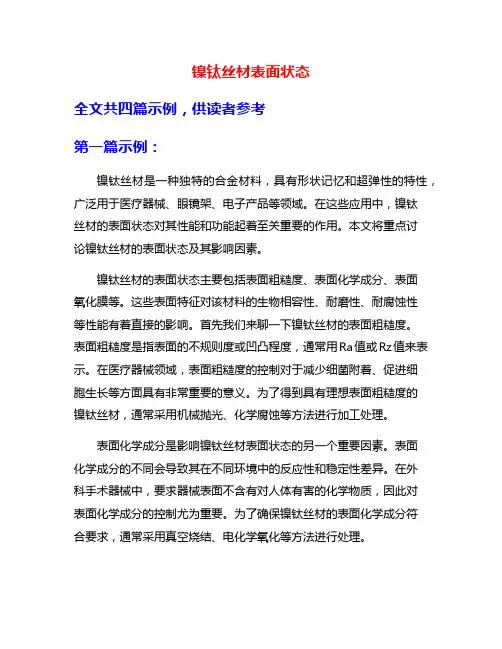 镍钛丝材表面状态

全文共四篇示例，供读者参考

第一篇示例：

镍钛丝材是一种独特的合金材料，具有形状记忆和超弹性的特性，广泛用于医疗器械、眼镜架、电子产品等领域。在这些应用中，镍钛丝材的表面状态对其性能和功能起着至关重要的作用。本文将重点讨论镍钛丝材的表面状态及其影响因素。

镍钛丝材的表面状态主要包括表面粗糙度、表面化学成分、表面氧化膜等。这些表面特征对该材料的生物相容性、耐磨性、耐腐蚀性等性能有着直接的影响。首先我们来聊一下镍钛丝材的表面粗糙度。表面粗糙度是指表面的不规则度或凹凸程度，通常用Ra值或Rz值来表示。在医疗器械领域，表面粗糙度的控制对于减少细菌附着、促进细胞生长等方面具有非常重要的意义。为了得到具有理想表面粗糙度的镍钛丝材，通常采用机械抛光、化学腐蚀等方法进行加工处理。

表面化学成分是影响镍钛丝材表面状态的另一个重要因素。表面化学成分的不同会导致其在不同环境中的反应性和稳定性差异。在外科手术器械中，要求器械表面不含有对人体有害的化学物质，因此对表面化学成分的控制尤为重要。为了确保镍钛丝材的表面化学成分符合要求，通常采用真空烧结、电化学氧化等方法进行处理。